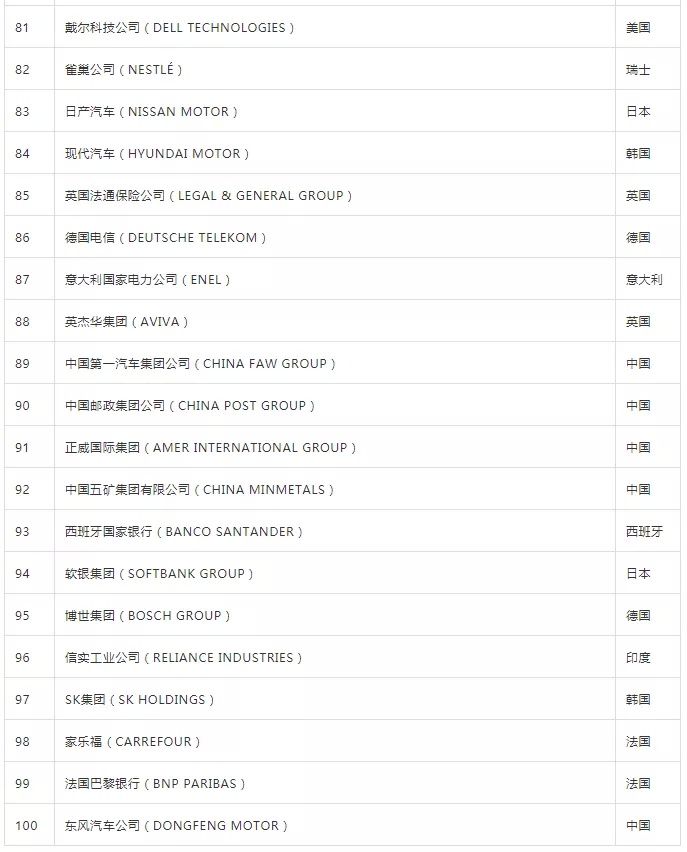 | 81 | 戴尔科技公司（DELL TECHNOLOGIES） | 美国 |
|---|---|---|
| 82 | 雀巢公司（NESTLÉ） | 瑞士 |
| 83 | 日产汽车（NISSAN MOTOR） | 日本 |
| 84 | 现代汽车（HYUNDAI MOTOR） | 韩国 |
| 85 | 英国法通保险公司（LEGAL & GENERAL GROUP） | 英国 |
| 86 | 德国电信（DEUTSCHE TELEKOM） | 德国 |
| 87 | 意大利国家电力公司（ENEL） | 意大利 |
| 88 | 英杰华集团（AVIVA） | 英国 |
| 89 | 中国第一汽车集团公司（CHINA FAW GROUP） | 中国 |
| 90 | 中国邮政集团公司（CHINA POST GROUP） | 中国 |
| 91 | 正威国际集团（AMER INTERNATIONAL GROUP） | 中国 |
| 92 | 中国五矿集团有限公司（CHINA MINMETALS） | 中国 |
| 93 | 西班牙国家银行（BANCO SANTANDER） | 西班牙 |
| 94 | 软银集团（SOFTBANK GROUP） | 日本 |
| 95 | 博世集团（BOSCH GROUP） | 德国 |
| 96 | 信实工业公司（RELIANCE INDUSTRIES） | 印度 |
| 97 | SK集团（SK HOLDINGS） | 韩国 |
| 98 | 家乐福（CARREFOUR） | 法国 |
| 99 | 法国巴黎银行（BNP PARIBAS） | 法国 |
| 100 | 东风汽车公司（DONGFENG MOTOR） | 中国 |